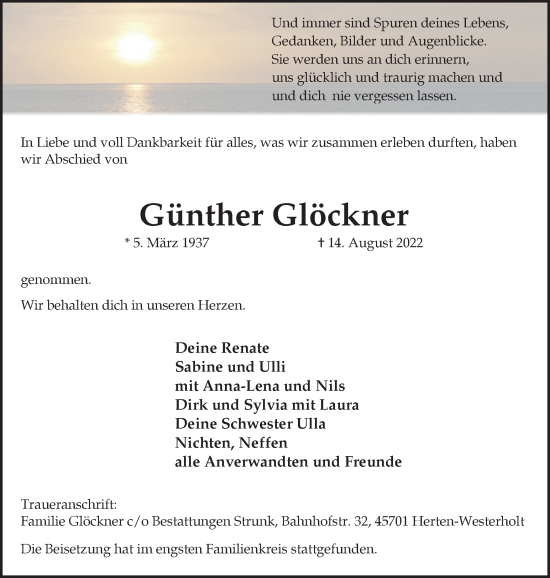 Und immer sind Spuren deines Lebens,
Gedanken, Bilder und Augenblicke.
Sie werden uns an dich erinnern,
uns glücklich und traurig machen und
und dich  nie vergessen lassen.

In Liebe und voll Dankbarkeit für alles, was wir zusammen erleben durften, haben wir Abschied von

Günther Glöckner

* 5. März 1937 † 14. August 2022

genommen.

Wir behalten dich in unseren Herzen.

Deine Renate
Sabine und Ulli
mit Anna-Lena und Nils
Dirk und Sylvia mit Laura
Deine Schwester Ulla
Nichten, Neffen
alle Anverwandten und Freunde

Traueranschrift:
Familie Glöckner c/o Bestattungen Strunk, Bahnhofstr. 32, 45701 Herten-Westerholt

Die Beisetzung hat im engsten Familienkreis stattgefunden.